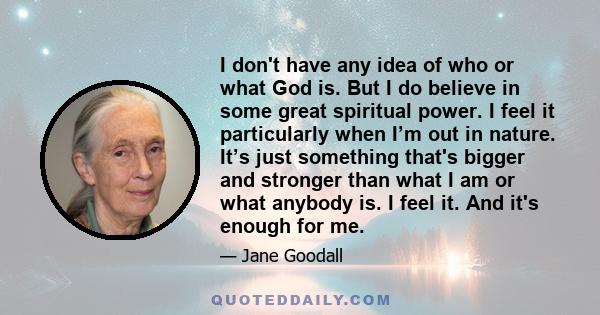 I don't have any idea of who or what God is. But I do believe in some great spiritual power. I feel it particularly when I’m out in nature. It’s just something that's bigger and stronger than what I am or what anybody is. I feel it. And it's enough for me.

— Jane Goodall

QUOTEDDAILY.COM